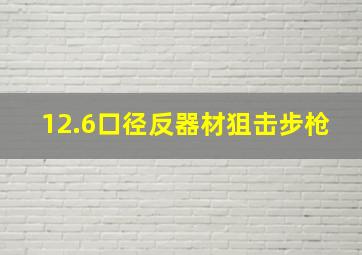 12.6口径反器材狙击步枪